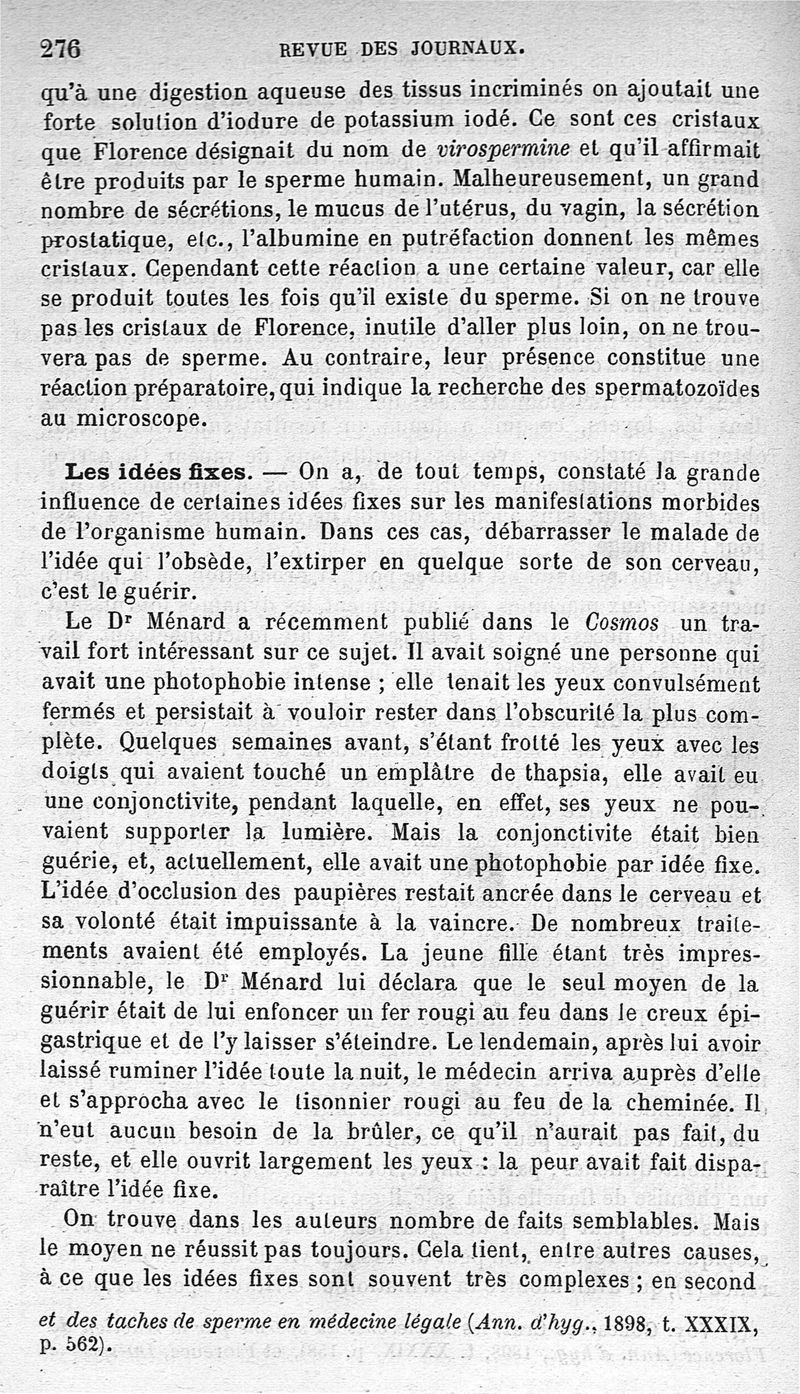 276 REVUE DES JOURNAUX.

qu'à une digestion aqueuse des tissus incriminés on ajoutait une forte solution d'iodure de potassium iodé. Ce sont ces cristaux que Florence désignait du nom de virospermine et qu'il affirmait être produits par le sperme humain. Malheureusement, un grand nombre de sécrétions, le mucus de l'utérus, du vagin, la sécrétion prostatique, etc., l'albumine en putréfaction donnent les mêmes cristaux. Cependant cette réaction a une certaine valeur, car elle se produit toutes les fois qu'il existe du sperme. Si on ne trouve pas les cristaux de Florence, inutile d'aller plus loin, on ne trouvera pas de sperme. Au contraire, leur présence constitue une réaction préparatoire, qui indique la recherche des spermatozoïdes au microscope.

Les idées fixes. — On a, de tout temps, constaté la grande influence de certaines idées fixes sur les manifestations morbides de l'organisme humain. Dans ces cas, débarrasser le malade de l'idée qui l'obsède, l'extirper en quelque sorte de son cerveau, c'est le guérir.

Le Dr Ménard a récemment publié dans le Cosmos un travail fort intéressant sur ce sujet. Il avait soigné une personne qui avait une photophobie intense ; elle tenait les yeux convulsément fermés et persistait à vouloir rester dans l'obscurité la plus complète. Quelques semaines avant, s'étant frotté les yeux avec les doigts qui avaient touché un emplâtre de thapsia, elle avait eu une conjonctivite, pendant laquelle, en effet, ses yeux ne pouvaient supporter la lumière. Mais la conjonctivite était bien guérie, et, actuellement, elle avait une photophobie par idée fixe. L'idée d'occlusion des paupières restait ancrée dans le cerveau et sa volonté était impuissante à la vaincre. De nombreux traitements avaient été employés. La jeune fille étant très impressionnable, le Dr Ménard lui déclara que le seul moyen de la guérir était de lui enfoncer un fer rougi au feu dans le creux épigastrique et de l'y laisser s'éteindre. Le lendemain, après lui avoir laissé ruminer l'idée toute la nuit, le médecin arriva auprès d'elle et s'approcha avec le tisonnier rougi au feu de la cheminée. Il n'eut aucun besoin de la brûler, ce qu'il n'aurait pas fait, du reste, et elle ouvrit largement les yeux : la peur avait fait disparaître l'idée fixe.

On trouve dans les auteurs nombre de faits semblables. Mais le moyen ne réussit pas toujours. Cela tient, entre autres causes, à ce que les idées fixes sont souvent très complexes ; en second

et des taches de sperme en médecine légale (Ann. d'hyg., 1898, t. XXXIX, p. 562).